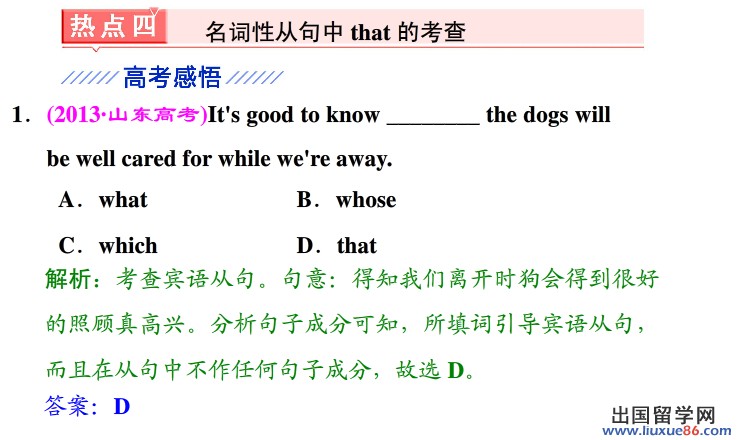 热点四 名词性从句中 that 的考查

高考感悟

1. (2013·山东高考)It's good to know ________ the dogs will be well cared for while we're away.

A. what B. whose

C. which D. that

解析：考查宾语从句。句意：得知我们离开时狗会得到很好的照顾真高兴。分析句子成分可知，所填词引导宾语从句，而且在从句中不作任何句子成分，故选 D。

答案：D

出国留学网
www.liuxue86.com